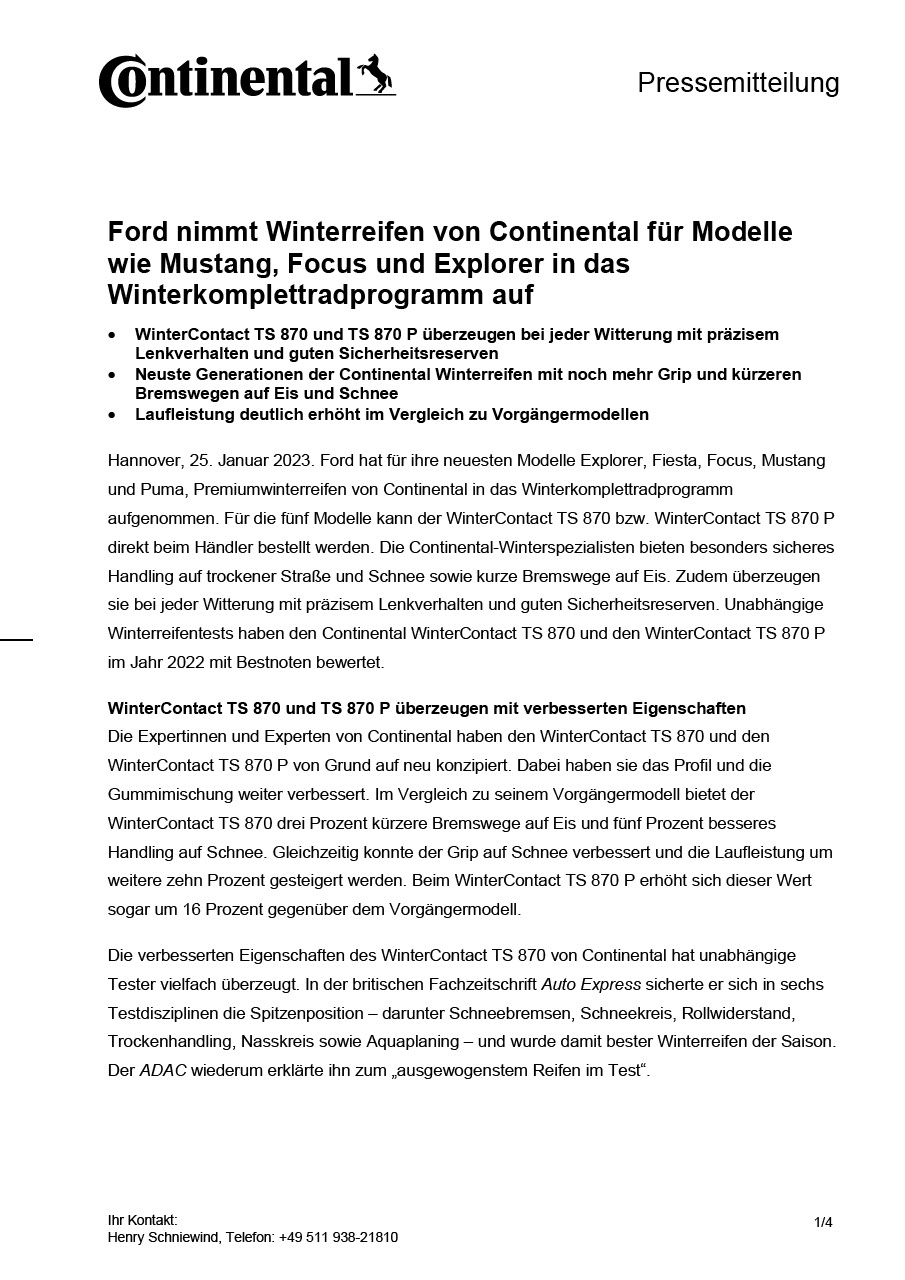 Continental

Pressemitteilung

Ford nimmt Winterreifen von Continental für Modelle wie Mustang, Focus und Explorer in das Winterkomplettradprogramm auf

• WinterContact TS 870 und TS 870 P überzeugen bei jeder Witterung mit präzisem Lenkverhalten und guten Sicherheitsreserven
• Neuste Generationen der Continental Winterreifen mit noch mehr Grip und kürzeren Bremswegen auf Eis und Schnee
• Laufleistung deutlich erhöht im Vergleich zu Vorgängermodellen

Hannover, 25. Januar 2023. Ford hat für ihre neuesten Modelle Explorer, Fiesta, Focus, Mustang und Puma, Premiumwinterreifen von Continental in das Winterkomplettradprogramm aufgenommen. Für die fünf Modelle kann der WinterContact TS 870 bzw. WinterContact TS 870 P direkt beim Händler bestellt werden. Die Continental-Winterspezialisten bieten besonders sicheres Handling auf trockener Straße und Schnee sowie kurze Bremswege auf Eis. Zudem überzeugen sie bei jeder Witterung mit präzisem Lenkverhalten und guten Sicherheitsreserven. Unabhängige Winterreifentests haben den Continental WinterContact TS 870 und den WinterContact TS 870 P im Jahr 2022 mit Bestnoten bewertet.

WinterContact TS 870 und TS 870 P überzeugen mit verbesserten Eigenschaften
Die Expertinnen und Experten von Continental haben den WinterContact TS 870 und den WinterContact TS 870 P von Grund auf neu konzipiert. Dabei haben sie das Profil und die Gummimischung weiter verbessert. Im Vergleich zu seinem Vorgängermodell bietet der WinterContact TS 870 drei Prozent kürzere Bremswege auf Eis und fünf Prozent besseres Handling auf Schnee. Gleichzeitig konnte der Grip auf Schnee verbessert und die Laufleistung um weitere zehn Prozent gesteigert werden. Beim WinterContact TS 870 P erhöht sich dieser Wert sogar um 16 Prozent gegenüber dem Vorgängermodell.

Die verbesserten Eigenschaften des WinterContact TS 870 von Continental hat unabhängige Tester vielfach überzeugt. In der britischen Fachzeitschrift Auto Express sicherte er sich in sechs Testdisziplinen die Spitzenposition – darunter Schneebremsen, Schneekreis, Rollwiderstand, Trockenhandling, Nasskreis sowie Aquaplaning – und wurde damit bester Winterreifen der Saison. Der ADAC wiederum erklärte ihn zum „ausgewogenstem Reifen im Test“.

Ihr Kontakt:
Henry Schniewind, Telefon: +49 511 938-21810

1/4